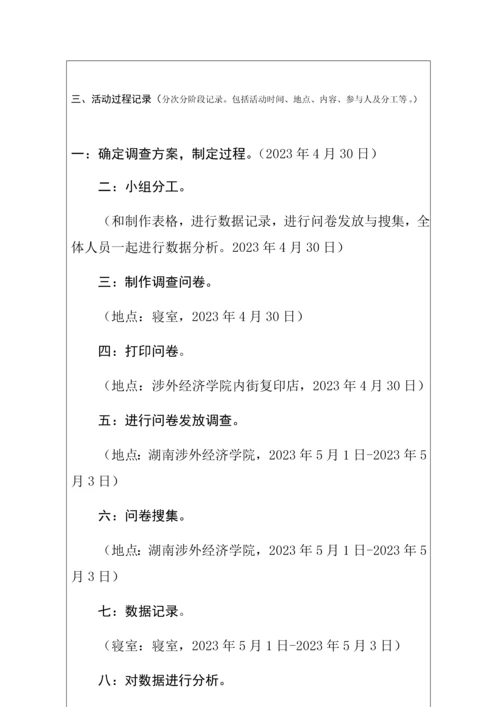 三、活动过程记录（分次分阶段记录。包括活动时间、地点、内容、参与人及分工等。）

一：确定调查方案，制定过程。（2023 年 4 月 30 日）

二：小组分工。

（和制作表格，进行数据记录，进行问卷发放与搜集，全体人员一起进行数据分析。2023 年 4 月 30 日）

三：制作调查问卷。

（地点：寝室，2023 年 4 月 30 日）

四：打印问卷。

（地点：涉外经济学院内街复印店，2023 年 4 月 30 日）

五：进行问卷发放调查。

（地点：湖南涉外经济学院，2023 年 5 月 1 日-2023 年 5 月 3 日）

六：问卷搜集。

（地点：湖南涉外经济学院，2023 年 5 月 1 日-2023 年 5 月 3 日）

七：数据记录。

（寝室：寝室，2023 年 5 月 1 日-2023 年 5 月 3 日）

八：对数据进行分析。